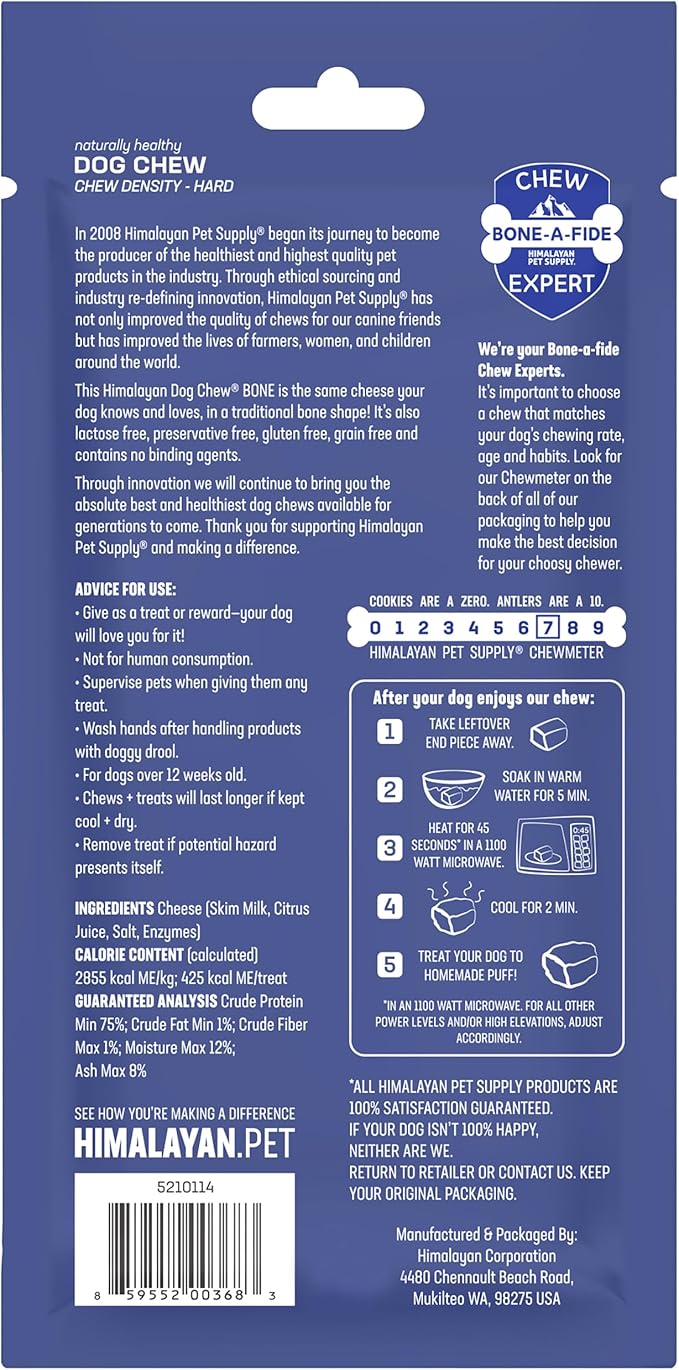 naturally healthy
DOG CHEW
CHEW DENSITY - HARD

In 2008 Himalayan Pet Supply® began its journey to become the producer of the healthiest and highest quality pet products in the industry. Through ethical sourcing and industry re-defining innovation, Himalayan Pet Supply® has not only improved the quality of chews for our canine friends but has improved the lives of farmers, women, and children around the world.

This Himalayan Dog Chew® BONE is the same cheese your dog knows and loves, in a traditional bone shape! It's also lactose free, preservative free, gluten free, grain free and contains no binding agents.

Through innovation we will continue to bring you the absolute best and healthiest dog chews available for generations to come. Thank you for supporting Himalayan Pet Supply® and making a difference.

ADVICE FOR USE:
• Give as a treat or reward–your dog will love you for it!
• Not for human consumption.
• Supervise pets when giving them any treat.
• Wash hands after handling products with doggy drool.
• For dogs over 12 weeks old.
• Chews + treats will last longer if kept cool + dry.
• Remove treat if potential hazard presents itself.

INGREDIENTS Cheese (Skim Milk, Citrus Juice, Salt, Enzymes)
CALORIE CONTENT (calculated)
2855 kcal ME/kg; 425 kcal ME/treat
GUARANTEED ANALYSIS Crude Protein Min 75%; Crude Fat Min 1%; Crude Fiber Max 1%; Moisture Max 12%; Ash Max 8%

SEE HOW YOU'RE MAKING A DIFFERENCE
HIMALAYAN.PET

5210114

8 59552 00368 3

CHEW
BONE-A-FIDE
HIMALAYAN PET SUPPLY.
EXPERT

We're your Bone-a-fide Chew Experts.
It's important to choose a chew that matches your dog's chewing rate, age and habits. Look for our Chewmeter on the back of all of our packaging to help you make the best decision for your choosy chewer.

COOKIES ARE A ZERO. ANTLERS ARE A 10.
0 1 2 3 4 5 6 7 8 9
HIMALAYAN PET SUPPLY® CHEWMETER

After your dog enjoys our chew:
1 TAKE LEFTOVER END PIECE AWAY.
2 SOAK IN WARM WATER FOR 5 MIN.
3 HEAT FOR 45 SECONDS* IN A 1100 WATT MICROWAVE.
0:45
4 COOL FOR 2 MIN.
5 TREAT YOUR DOG TO HOMEMADE PUFF!
*IN AN 1100 WATT MICROWAVE. FOR ALL OTHER POWER LEVELS AND/OR HIGH ELEVATIONS, ADJUST ACCORDINGLY.

*ALL HIMALAYAN PET SUPPLY PRODUCTS ARE 100% SATISFACTION GUARANTEED.
IF YOUR DOG ISN'T 100% HAPPY, NEITHER ARE WE.
RETURN TO RETAILER OR CONTACT US. KEEP YOUR ORIGINAL PACKAGING.

Manufactured & Packaged By:
Himalayan Corporation
4480 Chennault Beach Road,
Mukilteo WA, 98275 USA